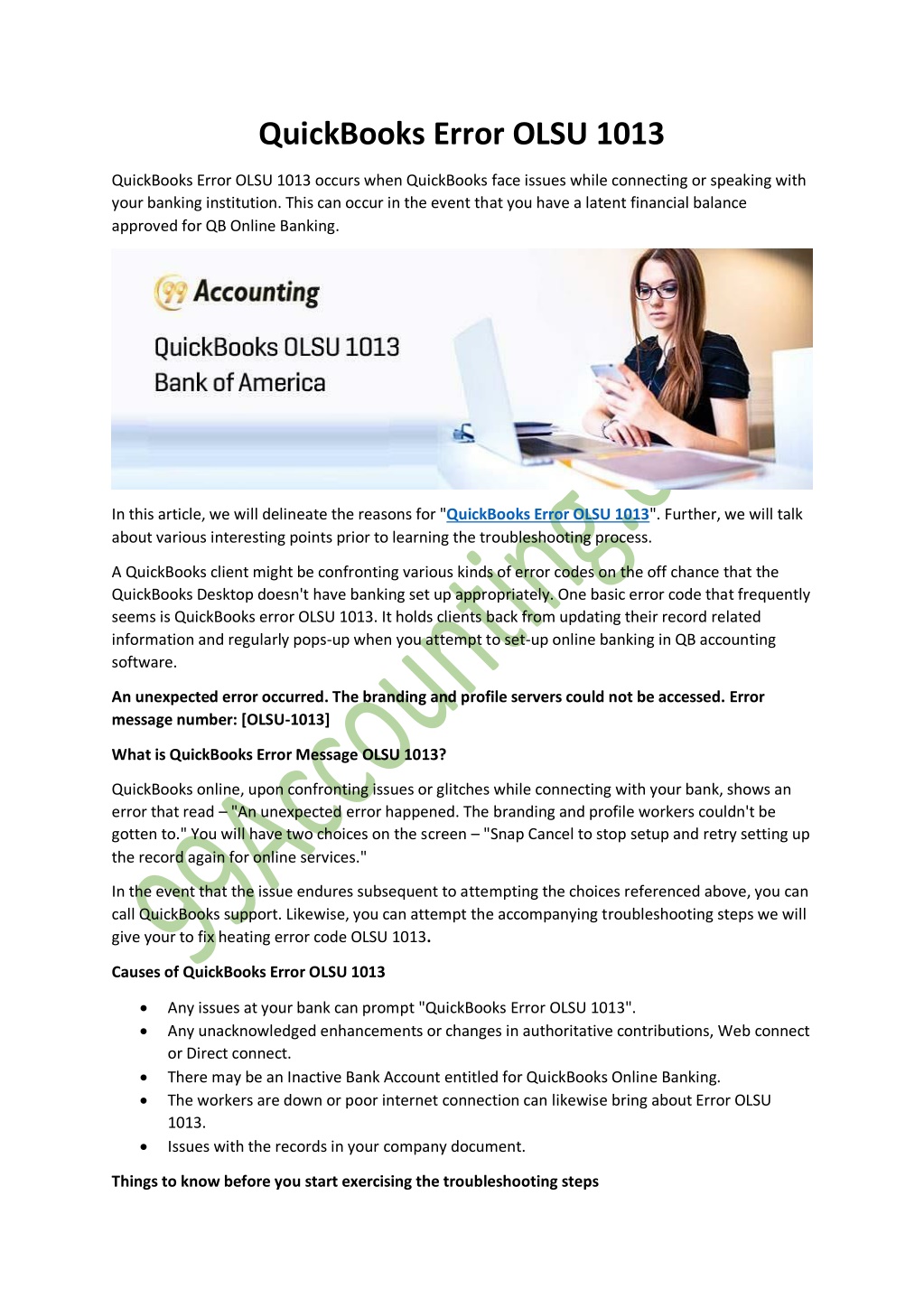 QuickBooks Error OLSU 1013

QuickBooks Error OLSU 1013 occurs when QuickBooks face issues while connecting or speaking with your banking institution. This can occur in the event that you have a latent financial balance approved for QB Online Banking.

99 Accounting

QuickBooks OLSU 1013
Bank of America

In this article, we will delineate the reasons for "QuickBooks Error OLSU 1013". Further, we will talk about various interesting points prior to learning the troubleshooting process.

A QuickBooks client might be confronting various kinds of error codes on the off chance that the QuickBooks Desktop doesn't have banking set up appropriately. One basic error code that frequently seems is QuickBooks error OLSU 1013. It holds clients back from updating their record related information and regularly pops-up when you attempt to set-up online banking in QB accounting software.

An unexpected error occurred. The branding and profile servers could not be accessed. Error message number: [OLSU-1013]

What is QuickBooks Error Message OLSU 1013?

QuickBooks online, upon confronting issues or glitches while connecting with your bank, shows an error that read – "An unexpected error happened. The branding and profile workers couldn't be gotten to." You will have two choices on the screen – "Snap Cancel to stop setup and retry setting up the record again for online services."

In the event that the issue endures subsequent to attempting the choices referenced above, you can call QuickBooks support. Likewise, you can attempt the accompanying troubleshooting steps we will give your to fix heating error code OLSU 1013.

Causes of QuickBooks Error OLSU 1013

• Any issues at your bank can prompt "QuickBooks Error OLSU 1013".
• Any unacknowledged enhancements or changes in authoritative contributions, Web connect or Direct connect.
• There may be an Inactive Bank Account entitled for QuickBooks Online Banking.
• The workers are down or poor internet connection can likewise bring about Error OLSU 1013.
• Issues with the records in your company document.

Things to know before you start exercising the troubleshooting steps

99Accounting.c